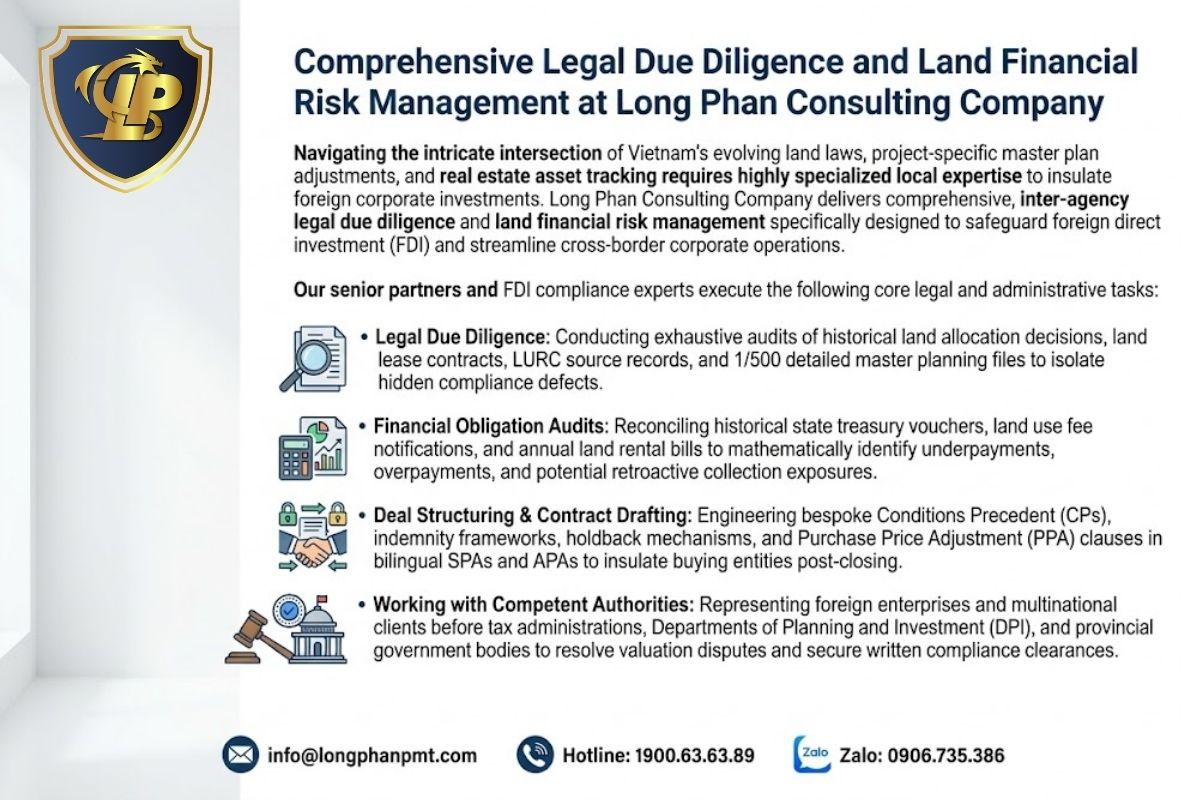 LP

Comprehensive Legal Due Diligence and Land Financial Risk Management at Long Phan Consulting Company

Navigating the intricate intersection of Vietnam's evolving land laws, project-specific master plan adjustments, and real estate asset tracking requires highly specialized local expertise to insulate foreign corporate investments. Long Phan Consulting Company delivers comprehensive, inter-agency legal due diligence and land financial risk management specifically designed to safeguard foreign direct investment (FDI) and streamline cross-border corporate operations.

Our senior partners and FDI compliance experts execute the following core legal and administrative tasks:

• Legal Due Diligence: Conducting exhaustive audits of historical land allocation decisions, land lease contracts, LURC source records, and 1/500 detailed master planning files to isolate hidden compliance defects.

• Financial Obligation Audits: Reconciling historical state treasury vouchers, land use fee notifications, and annual land rental bills to mathematically identify underpayments, overpayments, and potential retroactive collection exposures.

• Deal Structuring & Contract Drafting: Engineering bespoke Conditions Precedent (CPs), indemnity frameworks, holdback mechanisms, and Purchase Price Adjustment (PPA) clauses in bilingual SPAs and APAs to insulate buying entities post-closing.

• Working with Competent Authorities: Representing foreign enterprises and multinational clients before tax administrations, Departments of Planning and Investment (DPI), and provincial government bodies to resolve valuation disputes and secure written compliance clearances.

info@longphanpmt.com

Hotline: 1900.63.63.89

Zalo

Zalo: 0906.735.386